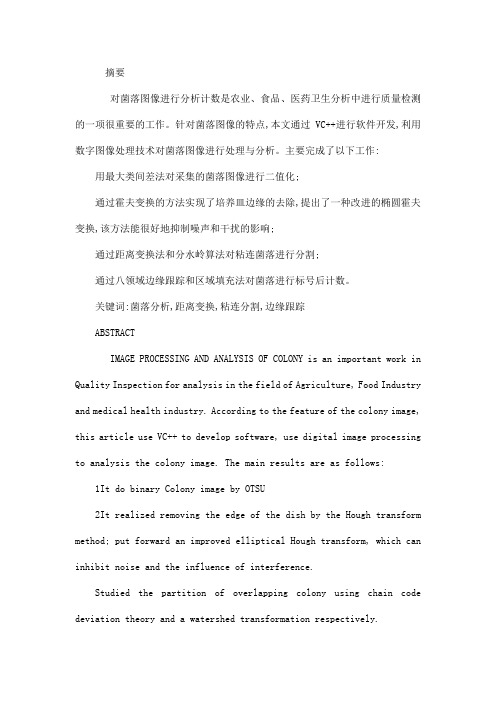 摘要

对菌落图像进行分析计数是农业、食品、医药卫生分析中进行质量检测的一项很重要的工作。针对菌落图像的特点,本文通过 VC++进行软件开发,利用数字图像处理技术对菌落图像进行处理与分析。主要完成了以下工作:

用最大类间差法对采集的菌落图像进行二值化;

通过霍夫变换的方法实现了培养皿边缘的去除,提出了一种改进的椭圆霍夫变换,该方法能很好地抑制噪声和干扰的影响;

通过距离变换法和分水岭算法对粘连菌落进行分割;

通过八领域边缘跟踪和区域填充法对菌落进行标号后计数。

关键词:菌落分析,距离变换,粘连分割,边缘跟踪

ABSTRACT

IMAGE PROCESSING AND ANALYSIS OF COLONY is an important work in Quality Inspection for analysis in the field of Agriculture, Food Industry and medical health industry. According to the feature of the colony image, this article use VC++ to develop software, use digital image processing to analysis the colony image. The main results are as follows:

1It do binary Colony image by OTSU

2It realized removing the edge of the dish by the Hough transform method; put forward an improved elliptical Hough transform, which can inhibit noise and the influence of interference.

Studied the partition of overlapping colony using chain code deviation theory and a watershed transformation respectively.